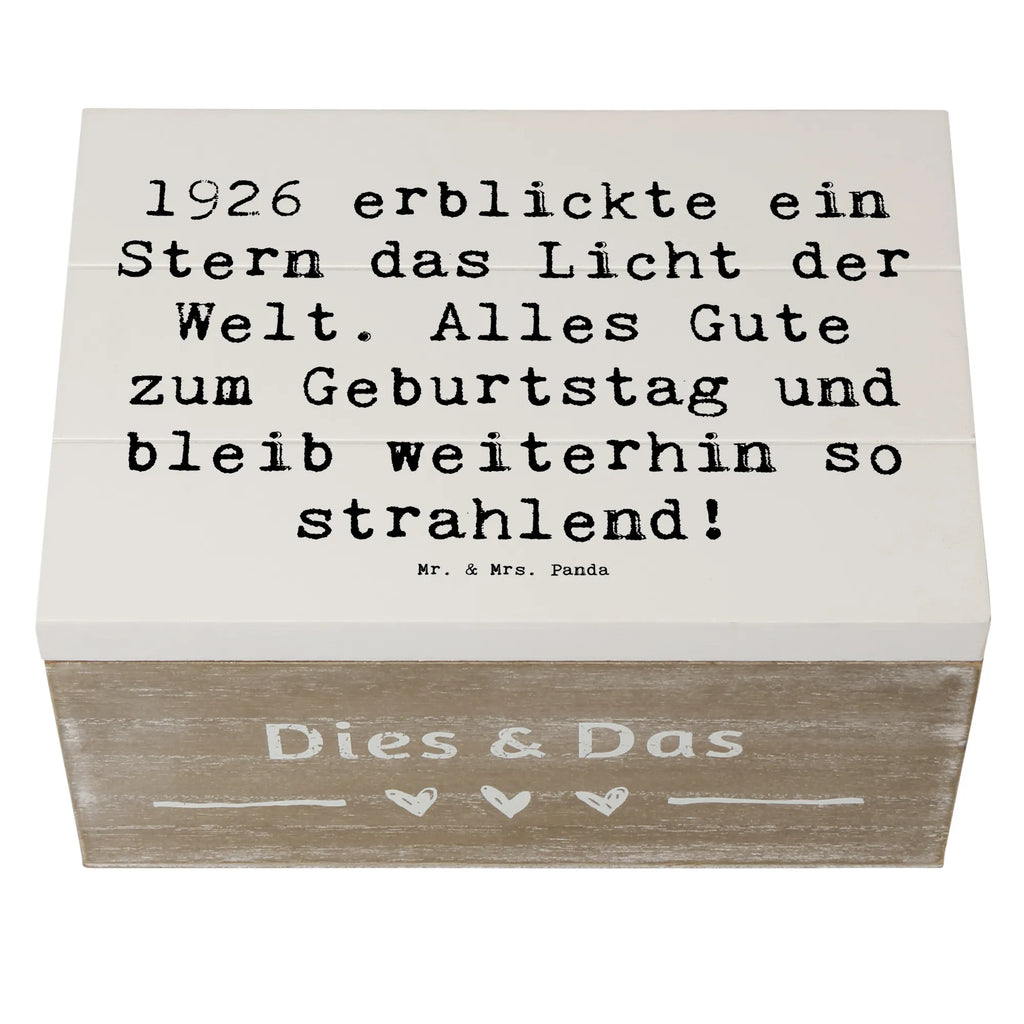 1926 erblickte ein Stern das Licht der Welt. Alles Gute zum Geburtstag und bleib weiterhin so strahlend!

Mr. & Mrs. Panda

Dies & Das